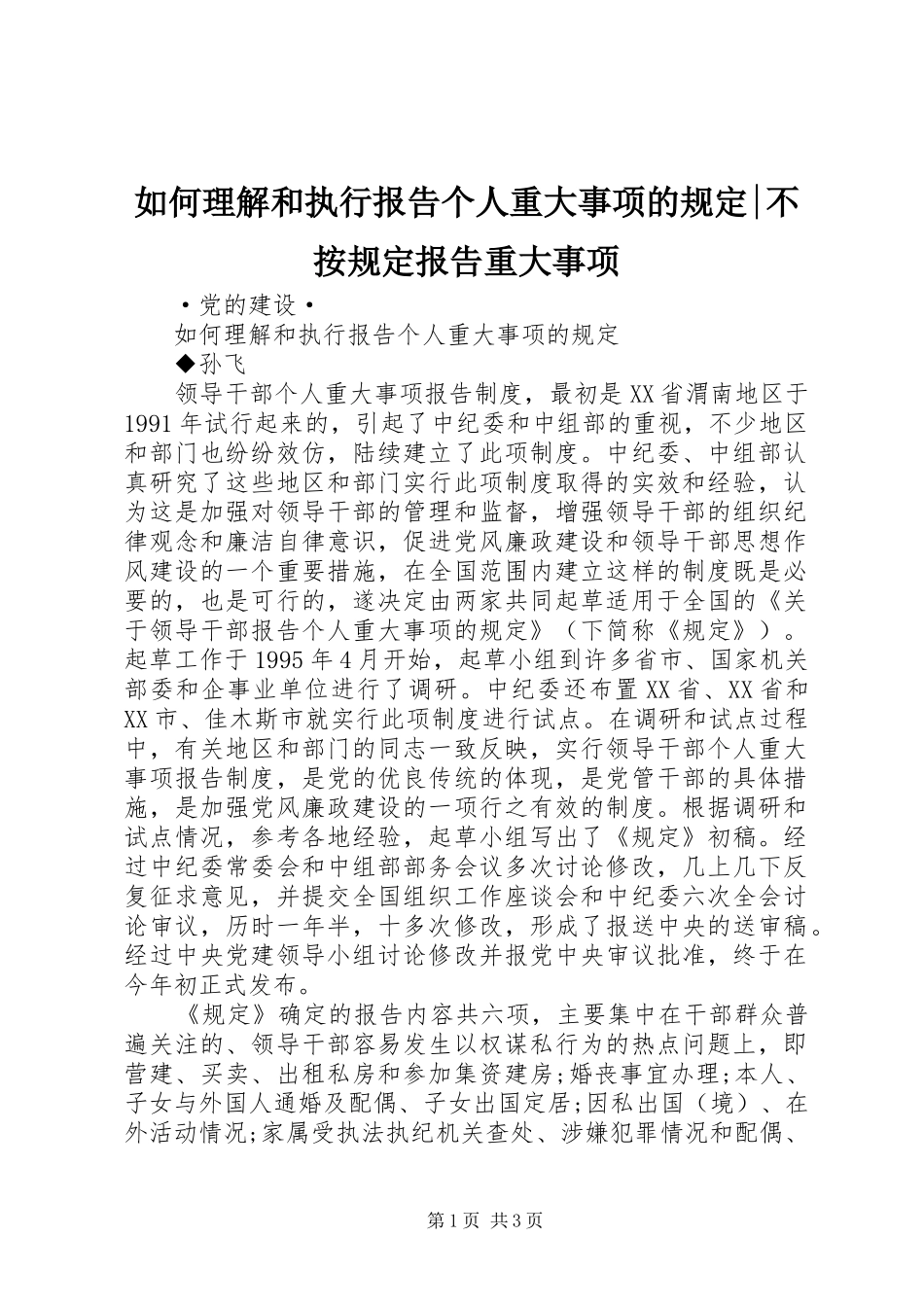 如何理解和执行报告个人重大事项的规定|不按规定报告重大事项

·党的建设·

如何理解和执行报告个人重大事项的规定

◆孙飞

领导干部个人重大事项报告制度，最初是XX省渭南地区于1991年试行起来的，引起了中纪委和中组部的重视，不少地区和部门也纷纷效仿，陆续建立了此项制度。中纪委、中组部认真研究了这些地区和部门实行此项制度取得的实效和经验，认为这是加强对领导干部的管理和监督，增强领导干部的组织纪律观念和廉洁自律意识，促进党风廉政建设和领导干部思想作风建设的一个重要措施，在全国范围内建立这样的制度既是必要的，也是可行的，遂决定由两家共同起草适用于全国的《关于领导干部报告个人重大事项的规定》（下简称《规定》）。起草工作于1995年4月开始，起草小组到许多省市、国家机关部委和企事业单位进行了调研。中纪委还布置XX省、XX省和XX市、佳木斯市就实行此项制度进行试点。在调研和试点过程中，有关地区和部门的同志一致反映，实行领导干部个人重大事项报告制度，是党的优良传统的体现，是党管干部的具体措施，是加强党风廉政建设的一项行之有效的制度。根据调研和试点情况，参考各地经验，起草小组写出了《规定》初稿。经过中纪委常委会和中组部部务会议多次讨论修改，几上几下反复征求意见，并提交全国组织工作座谈会和中纪委六次全会讨论审议，历时一年半，十多次修改，形成了报送中央的送审稿。经过中央党建领导小组讨论修改并报党中央审议批准，终于在今年初正式发布。

《规定》确定的报告内容共六项，主要集中在干部群众普遍关注的、领导干部容易发生以权谋私行为的热点问题上，即营建、买卖、出租私房和参加集资建房;婚丧事宜办理;本人、子女与外国人通婚及配偶、子女出国定居;因私出国（境）、在外活动情况;家属受执法执纪机关查处、涉嫌犯罪情况和配偶、

第1页 共3页